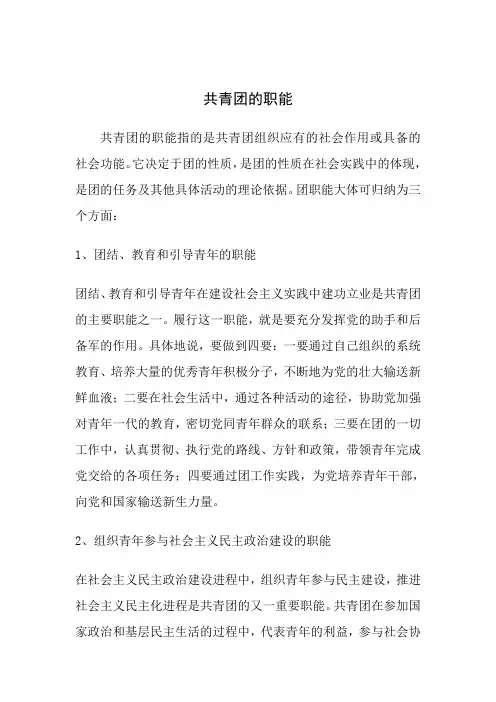 共青团的职能

共青团的职能指的是共青团组织应有的社会作用或具备的社会功能。它决定于团的性质，是团的性质在社会实践中的体现，是团的任务及其他具体活动的理论依据。团职能大体可归纳为三个方面：

1、团结、教育和引导青年的职能

团结、教育和引导青年在建设社会主义实践中建功立业是共青团的主要职能之一。履行这一职能，就是要充分发挥党的助手和后备军的作用。具体地说，要做到四要：一要通过自己组织的系统教育、培养大量的优秀青年积极分子，不断地为党的壮大输送新鲜血液；二要在社会生活中，通过各种活动的途径，协助党加强对青年一代的教育，密切党同青年群众的联系；三要在团的一切工作中，认真贯彻、执行党的路线、方针和政策，带领青年完成党交给的各项任务；四要通过团工作实践，为党培养青年干部，向党和国家输送新生力量。

2、组织青年参与社会主义民主政治建设的职能

在社会主义民主政治建设进程中，组织青年参与民主建设，推进社会主义民主化进程是共青团的又一重要职能。共青团在参加国家政治和基层民主生活的过程中，代表青年的利益，参与社会协